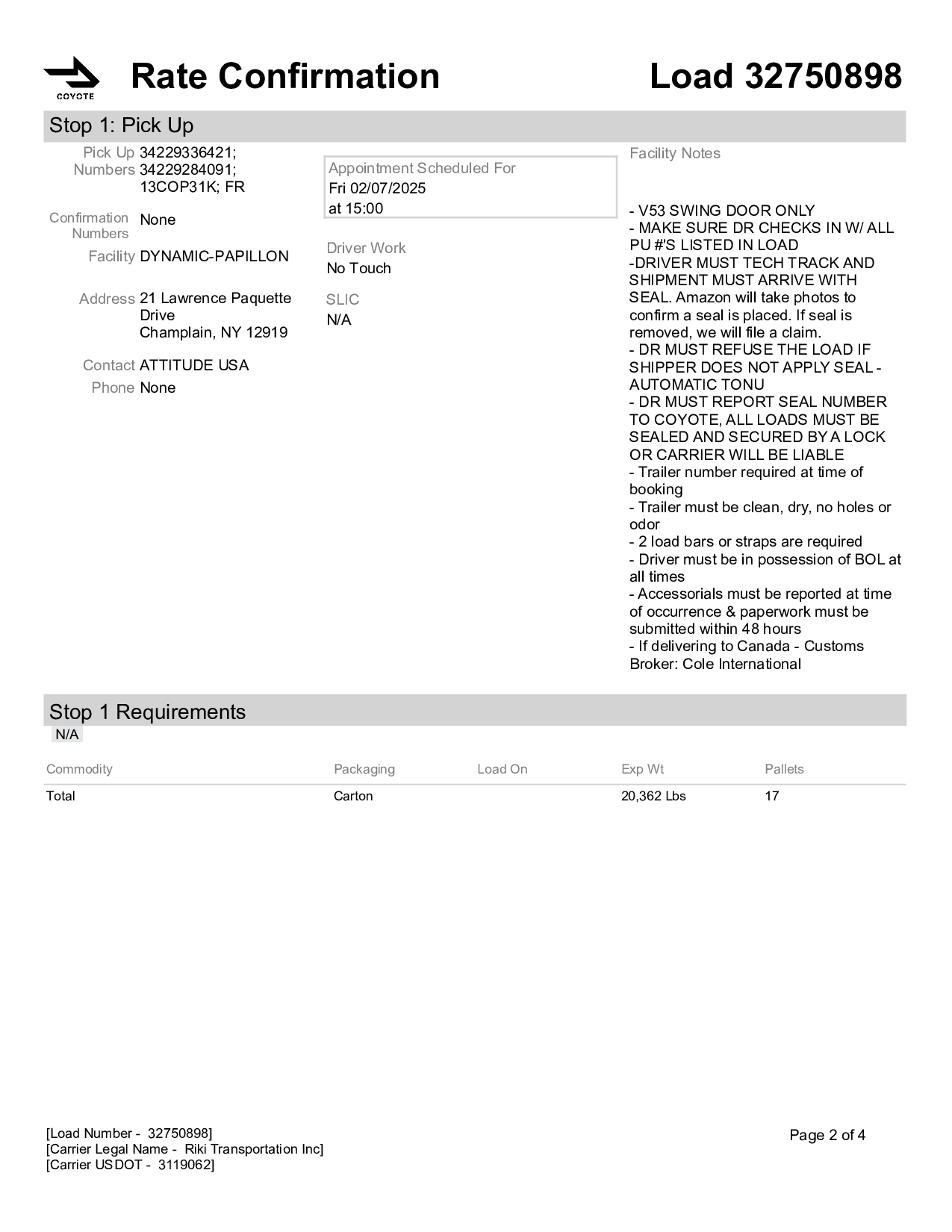 COYOTE

Rate Confirmation

Load 32750898

Stop 1: Pick Up

Pick Up Numbers 34229336421; 34229284091; 13COP31K; FR

Confirmation Numbers None

Facility DYNAMIC-PAPILLON

Address 21 Lawrence Paquette Drive
Champlain, NY 12919

Contact ATTITUDE USA

Phone None

Appointment Scheduled For
Fri 02/07/2025
at 15:00

Driver Work
No Touch

SLIC
N/A

Facility Notes

- V53 SWING DOOR ONLY
- MAKE SURE DR CHECKS IN W/ ALL PU #'S LISTED IN LOAD
-DRIVER MUST TECH TRACK AND SHIPMENT MUST ARRIVE WITH SEAL. Amazon will take photos to confirm a seal is placed. If seal is removed, we will file a claim.
- DR MUST REFUSE THE LOAD IF SHIPPER DOES NOT APPLY SEAL - AUTOMATIC TONU
- DR MUST REPORT SEAL NUMBER TO COYOTE, ALL LOADS MUST BE SEALED AND SECURED BY A LOCK OR CARRIER WILL BE LIABLE
- Trailer number required at time of booking
- Trailer must be clean, dry, no holes or odor
- 2 load bars or straps are required
- Driver must be in possession of BOL at all times
- Accessorials must be reported at time of occurrence & paperwork must be submitted within 48 hours
- If delivering to Canada - Customs Broker: Cole International

Stop 1 Requirements
N/A

| Commodity | Packaging | Load On | Exp Wt | Pallets |
|---|---|---|---|---|
| Total | Carton | | 20,362 Lbs | 17 |

[Load Number - 32750898]
[Carrier Legal Name - Riki Transportation Inc]
[Carrier USDOT - 3119062]

Page 2 of 4